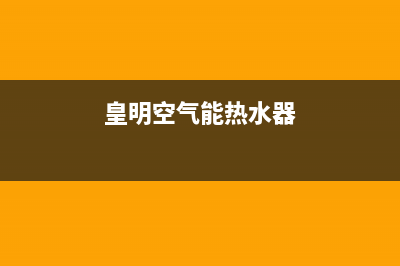 皇明空气能热水器